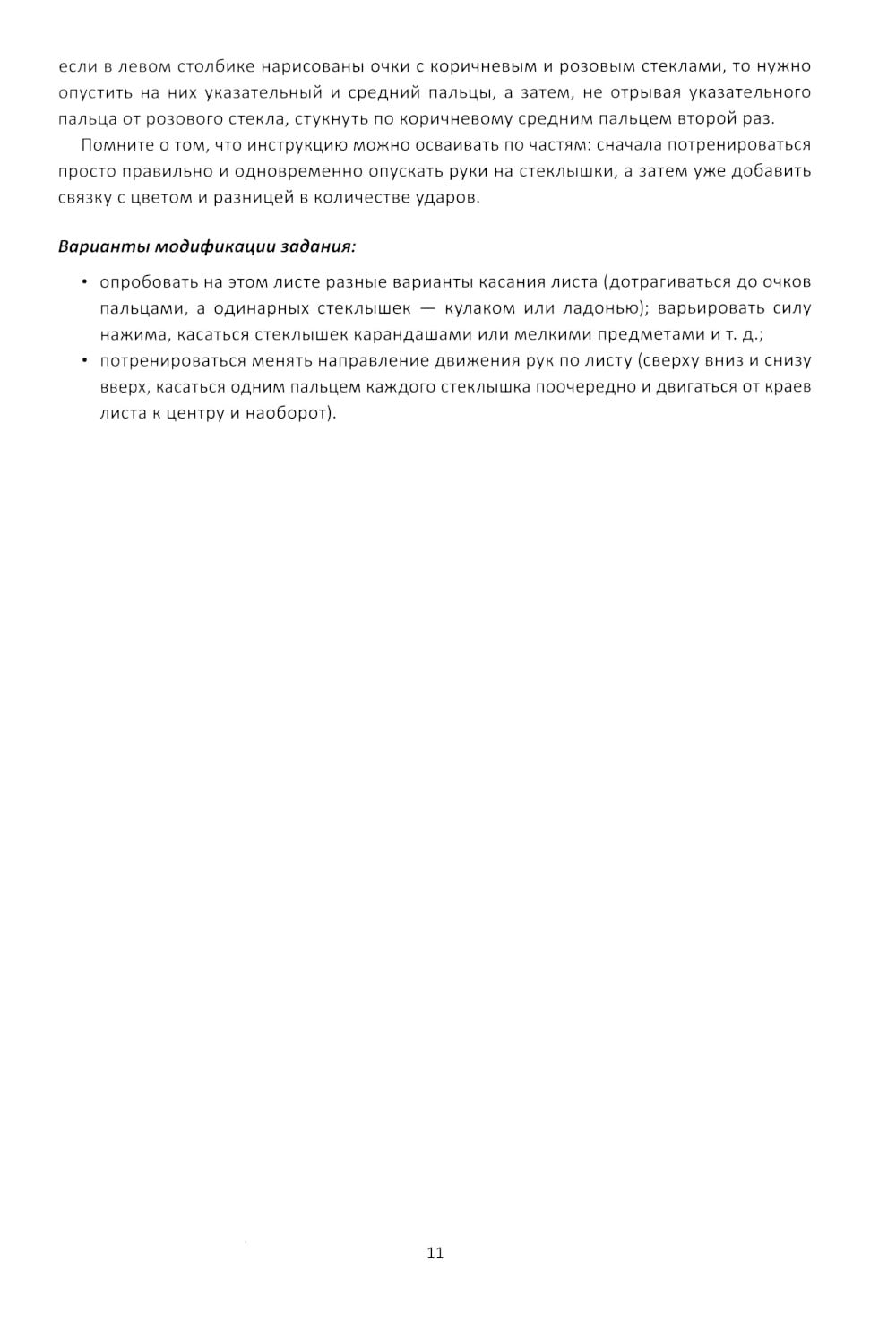 если в левом столбике нарисованы очки с коричневым и розовым стеклами, то нужно опустить на них указательный и средний пальцы, а затем, не отрывая указательного пальца от розового стекла, стукнуть по коричневому средним пальцем второй раз.

Помните о том, что инструкцию можно осваивать по частям: сначала потренироваться просто правильно и одновременно опускать руки на стеклышки, а затем уже добавить связку с цветом и разницей в количестве ударов.

Варианты модификации задания:

• опробовать на этом листе разные варианты касания листа (дотрагиваться до очков пальцами, а одинарных стеклышек — кулаком или ладонью); варьировать силу нажима, касаться стеклышек карандашами или мелкими предметами и т. д.;
• потренироваться менять направление движения рук по листу (сверху вниз и снизу вверх, касаться одним пальцем каждого стеклышка поочередно и двигаться от краев листа к центру и наоборот).

11